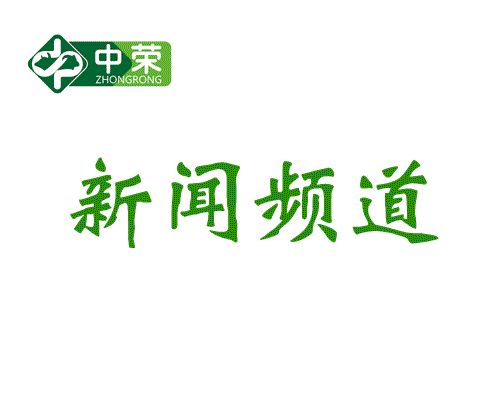 中荣
ZHONGRONG

新闻频道